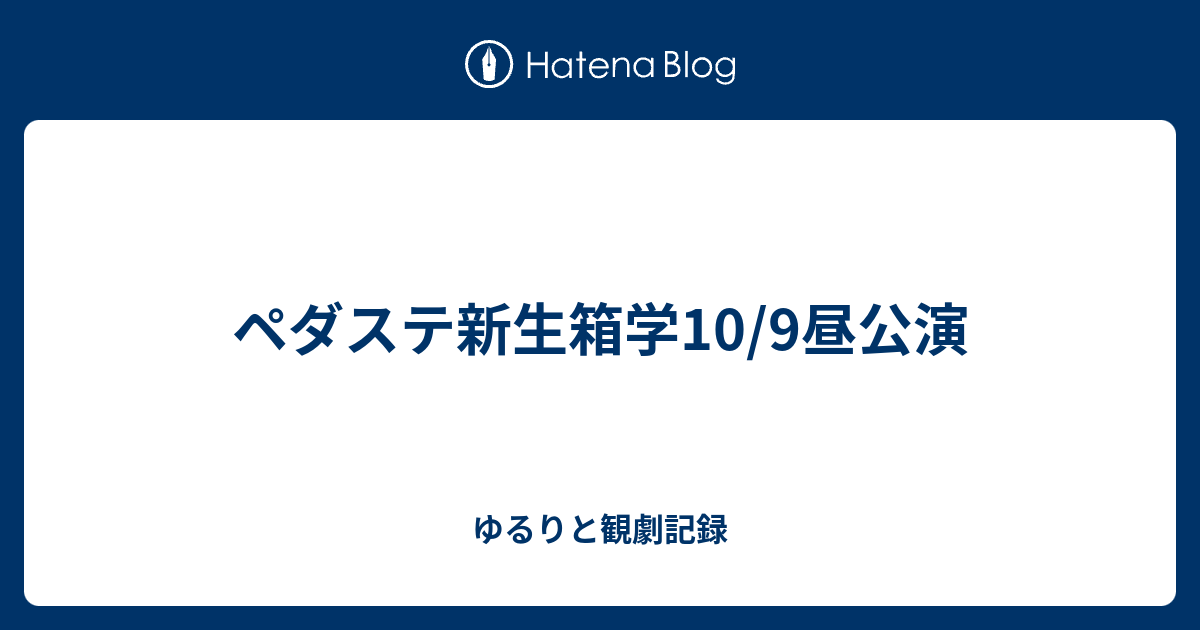 Hatena Blog

ペダステ新生箱学10/9昼公演

ゆるりと観劇記録